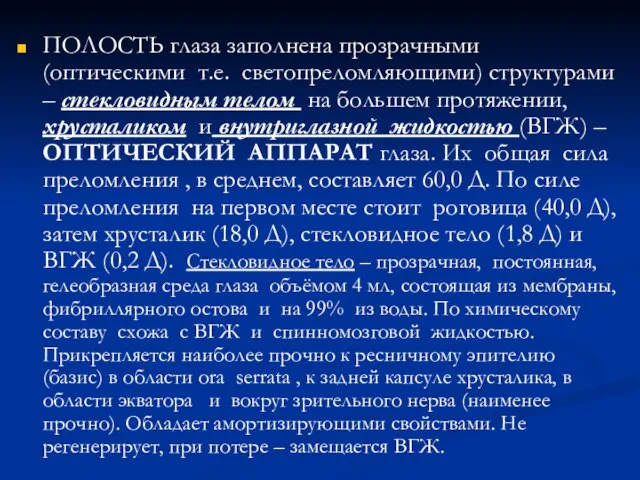 ПОЛОСТЬ глаза заполнена прозрачными (оптическими т.е. светопреломляющими) структурами – стекловидным телом на большем протяжении, хрусталиком и внутриглазной жидкостью (ВГЖ) – ОПТИЧЕСКИЙ АППАРАТ глаза. Их общая сила преломления , в среднем, составляет 60,0 Д. По силе преломления на первом месте стоит роговица (40,0 Д), затем хрусталик (18,0 Д), стекловидное тело (1,8 Д) и ВГЖ (0,2 Д). Стекловидное тело – прозрачная, постоянная, гелеобразная среда глаза объёмом 4 мл, состоящая из мембраны, фибриллярного остова и на 99% из воды. По химическому составу схожа с ВГЖ и спинномозговой жидкостью. Прикрепляется наиболее прочно к ресничному эпителию (базис) в области ora serrata , к задней капсуле хрусталика, в области экватора и вокруг зрительного нерва (наименее прочно). Обладает амортизирующими свойствами. Не регенерирует, при потере – замещается ВГЖ.